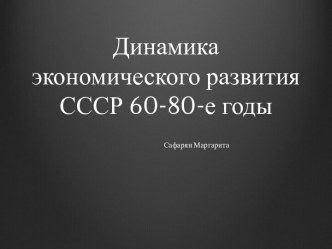 Динамика экономического развития СССР 60-80-е годы

Сафарян Маргарита